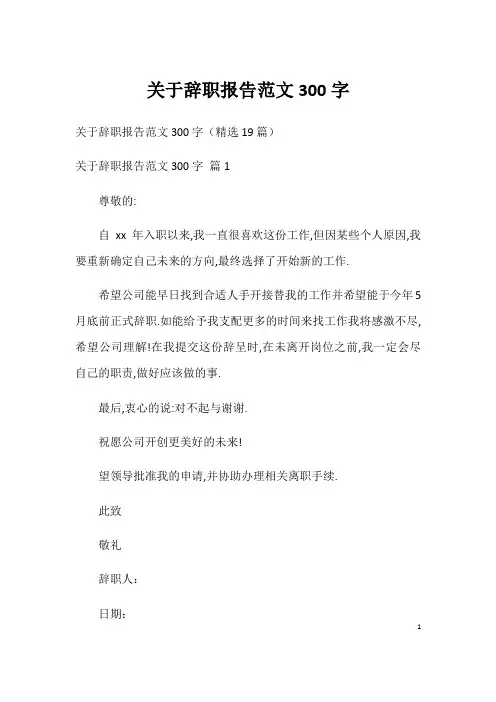 关于辞职报告范文 300 字

关于辞职报告范文 300 字（精选 19 篇）

关于辞职报告范文 300 字 篇 1

尊敬的:

自 xx 年入职以来,我一直很喜欢这份工作,但因某些个人原因,我要重新确定自己未来的方向,最终选择了开始新的工作.

希望公司能早日找到合适人手开接替我的工作并希望能于今年 5 月底前正式辞职.如能给予我支配更多的时间来找工作我将感激不尽,希望公司理解!在我提交这份辞呈时,在未离开岗位之前,我一定会尽自己的职责,做好应该做的事.

最后,衷心的说:对不起与谢谢.

祝愿公司开创更美好的未来!

望领导批准我的申请,并协助办理相关离职手续.

此致

敬礼

辞职人:

日期:

1